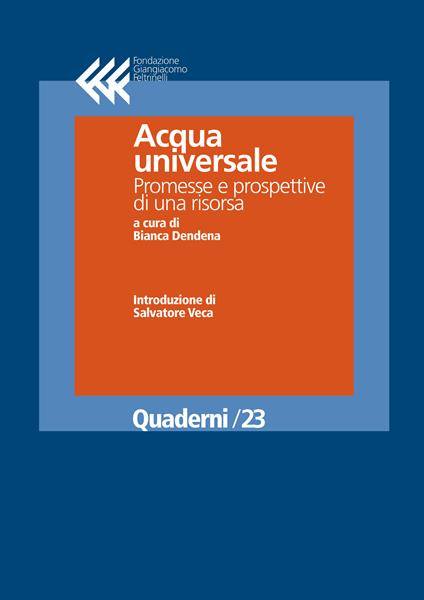 Fondazione
Giangiacomo
Feltrinelli

Acqua universale
Promesse e prospettive di una risorsa
a cura di
Bianca Dendena

Introduzione di
Salvatore Veca

Quaderni /23